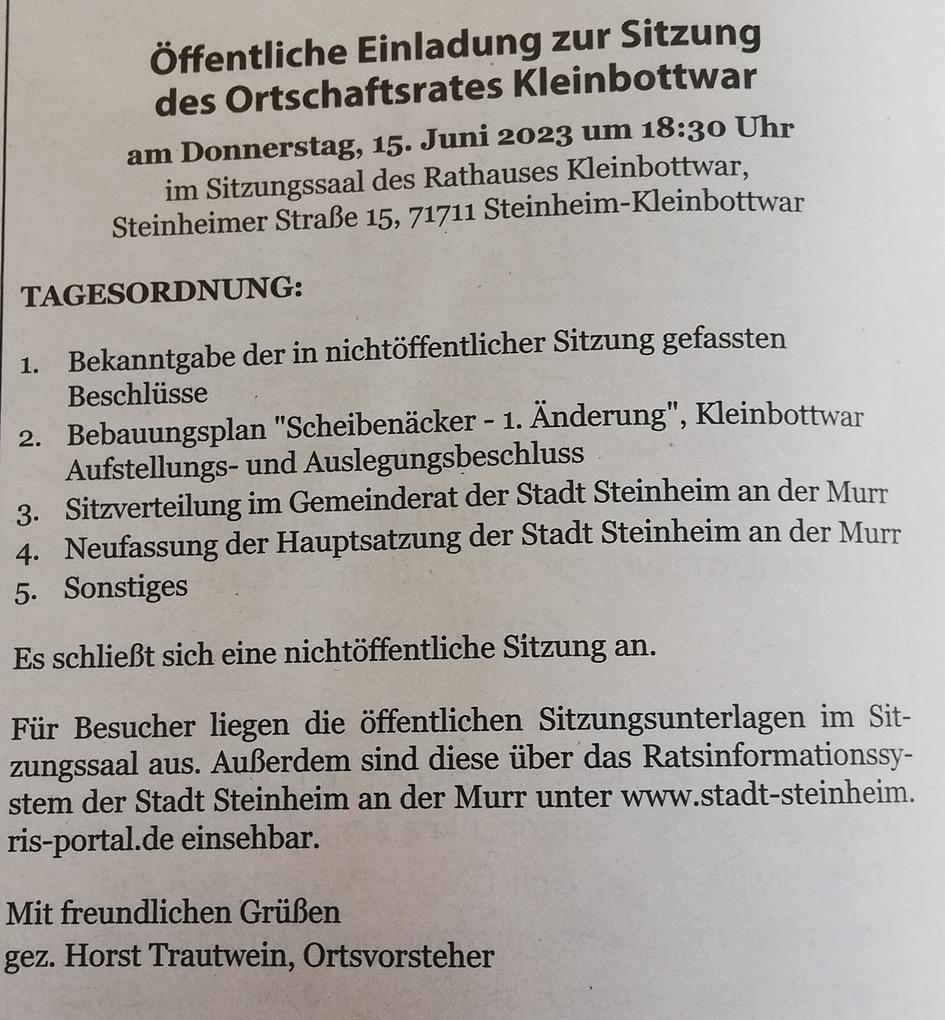 Öffentliche Einladung zur Sitzung des Ortschaftsrates Kleinbottwar

am Donnerstag, 15. Juni 2023 um 18:30 Uhr
im Sitzungssaal des Rathauses Kleinbottwar,
Steinheimer Straße 15, 71711 Steinheim-Kleinbottwar

TAGESORDNUNG:

1. Bekanntgabe der in nichtöffentlicher Sitzung gefassten Beschlüsse
2. Bebauungsplan "Scheibenäcker - 1. Änderung", Kleinbottwar Aufstellungs- und Auslegungsbeschluss
3. Sitzverteilung im Gemeinderat der Stadt Steinheim an der Murr
4. Neufassung der Hauptsatzung der Stadt Steinheim an der Murr
5. Sonstiges

Es schließt sich eine nichtöffentliche Sitzung an.

Für Besucher liegen die öffentlichen Sitzungsunterlagen im Sitzungssaal aus. Außerdem sind diese über das Ratsinformationssystem der Stadt Steinheim an der Murr unter www.stadt-steinheim.ris-portal.de einsehbar.

Mit freundlichen Grüßen
gez. Horst Trautwein, Ortsvorsteher